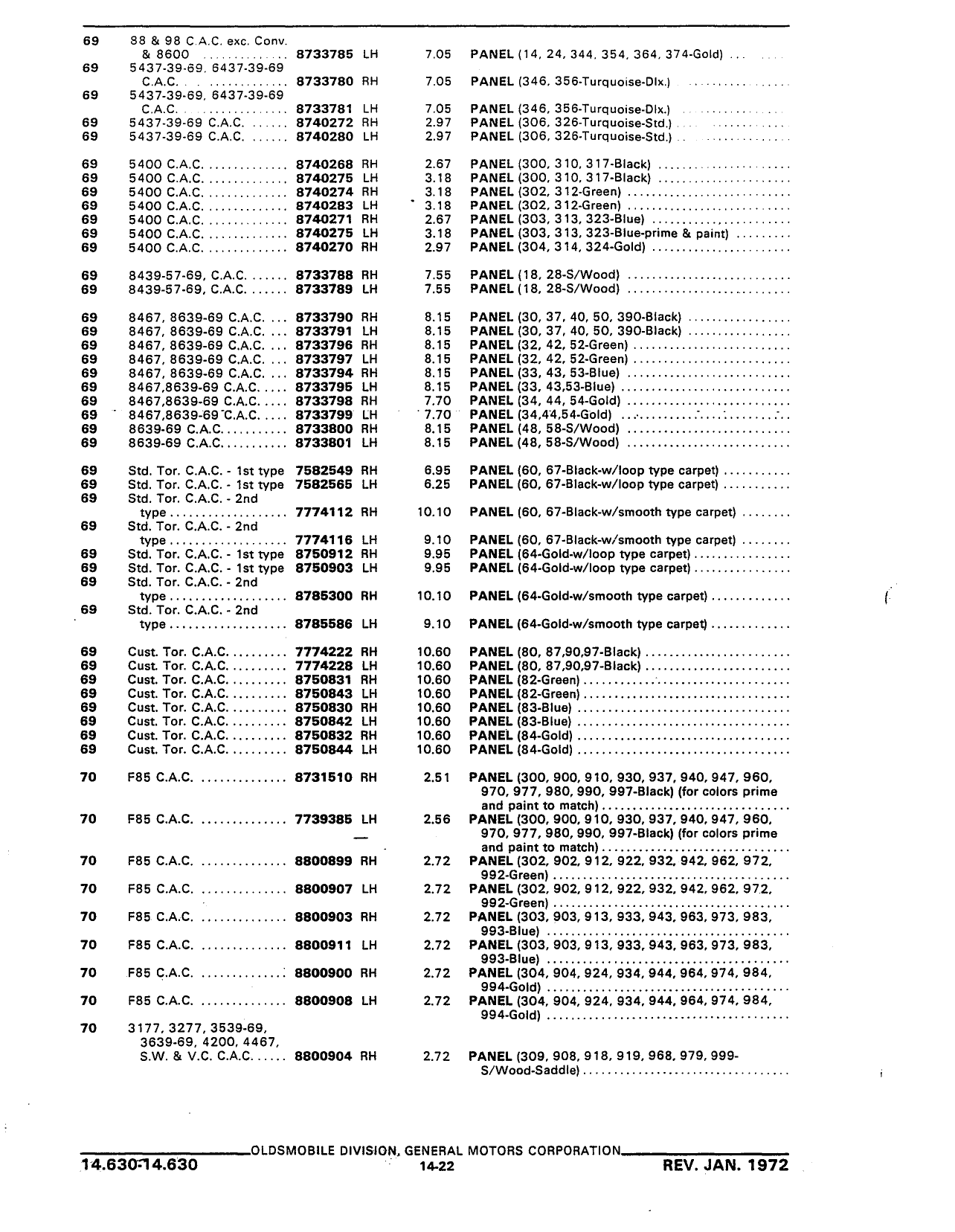 | | | | | | |
|---|---|---|---|---|---|
| 69 | 88 & 98 C.A.C. exc. Conv. & 8600 | 8733785 | LH | 7.05 | PANEL (14, 24, 344, 354, 364, 374-Gold) |
| 69 | 5437-39-69, 6437-39-69 C.A.C. | 8733780 | RH | 7.05 | PANEL (346, 356-Turquoise-Dlx.) |
| 69 | 5437-39-69, 6437-39-69 C.A.C. | 8733781 | LH | 7.05 | PANEL (346, 356-Turquoise-Dlx.) |
| 69 | 5437-39-69 C.A.C. | 8740272 | RH | 2.97 | PANEL (306, 326-Turquoise-Std.) |
| 69 | 5437-39-69 C.A.C. | 8740280 | LH | 2.97 | PANEL (306, 326-Turquoise-Std.) |
| 69 | 5400 C.A.C. | 8740268 | RH | 2.67 | PANEL (300, 310, 317-Black) |
| 69 | 5400 C.A.C. | 8740275 | LH | 3.18 | PANEL (300, 310, 317-Black) |
| 69 | 5400 C.A.C. | 8740274 | RH | 3.18 | PANEL (302, 312-Green) |
| 69 | 5400 C.A.C. | 8740283 | LH | 3.18 | PANEL (302, 312-Green) |
| 69 | 5400 C.A.C. | 8740271 | RH | 2.67 | PANEL (303, 313, 323-Blue) |
| 69 | 5400 C.A.C. | 8740275 | LH | 3.18 | PANEL (303, 313, 323-Blue-prime & paint) |
| 69 | 5400 C.A.C. | 8740270 | RH | 2.97 | PANEL (304, 314, 324-Gold) |
| 69 | 8439-57-69, C.A.C. | 8733788 | RH | 7.55 | PANEL (18, 28-S/Wood) |
| 69 | 8439-57-69, C.A.C. | 8733789 | LH | 7.55 | PANEL (18, 28-S/Wood) |
| 69 | 8467, 8639-69 C.A.C. | 8733790 | RH | 8.15 | PANEL (30, 37, 40, 50, 390-Black) |
| 69 | 8467, 8639-69 C.A.C. | 8733791 | LH | 8.15 | PANEL (30, 37, 40, 50, 390-Black) |
| 69 | 8467, 8639-69 C.A.C. | 8733796 | RH | 8.15 | PANEL (32, 42, 52-Green) |
| 69 | 8467, 8639-69 C.A.C. | 8733797 | LH | 8.15 | PANEL (32, 42, 52-Green) |
| 69 | 8467, 8639-69 C.A.C. | 8733794 | RH | 8.15 | PANEL (33, 43, 53-Blue) |
| 69 | 8467,8639-69 C.A.C. | 8733795 | LH | 8.15 | PANEL (33, 43,53-Blue) |
| 69 | 8467,8639-69 C.A.C. | 8733798 | RH | 7.70 | PANEL (34, 44, 54-Gold) |
| 69 | 8467,8639-69 C.A.C. | 8733799 | LH | 7.70 | PANEL (34,44,54-Gold) |
| 69 | 8639-69 C.A.C. | 8733800 | RH | 8.15 | PANEL (48, 58-S/Wood) |
| 69 | 8639-69 C.A.C. | 8733801 | LH | 8.15 | PANEL (48, 58-S/Wood) |
| 69 | Std. Tor. C.A.C. - 1st type | 7582549 | RH | 6.95 | PANEL (60, 67-Black-w/loop type carpet) |
| 69 | Std. Tor. C.A.C. - 1st type | 7582565 | LH | 6.25 | PANEL (60, 67-Black-w/loop type carpet) |
| 69 | Std. Tor. C.A.C. - 2nd type | 7774112 | RH | 10.10 | PANEL (60, 67-Black-w/smooth type carpet) |
| 69 | Std. Tor. C.A.C. - 2nd type | 7774116 | LH | 9.10 | PANEL (60, 67-Black-w/smooth type carpet) |
| 69 | Std. Tor. C.A.C. - 1st type | 8750912 | RH | 9.95 | PANEL (64-Gold-w/loop type carpet) |
| 69 | Std. Tor. C.A.C. - 1st type | 8750903 | LH | 9.95 | PANEL (64-Gold-w/loop type carpet) |
| 69 | Std. Tor. C.A.C. - 2nd type | 8785300 | RH | 10.10 | PANEL (64-Gold-w/smooth type carpet) |
| 69 | Std. Tor. C.A.C. - 2nd type | 8785586 | LH | 9.10 | PANEL (64-Gold-w/smooth type carpet) |
| 69 | Cust. Tor. C.A.C. | 7774222 | RH | 10.60 | PANEL (80, 87,90,97-Black) |
| 69 | Cust. Tor. C.A.C. | 7774228 | LH | 10.60 | PANEL (80, 87,90,97-Black) |
| 69 | Cust. Tor. C.A.C. | 8750831 | RH | 10.60 | PANEL (82-Green) |
| 69 | Cust. Tor. C.A.C. | 8750843 | LH | 10.60 | PANEL (82-Green) |
| 69 | Cust. Tor. C.A.C. | 8750830 | RH | 10.60 | PANEL (83-Blue) |
| 69 | Cust. Tor. C.A.C. | 8750842 | LH | 10.60 | PANEL (83-Blue) |
| 69 | Cust. Tor. C.A.C. | 8750832 | RH | 10.60 | PANEL (84-Gold) |
| 69 | Cust. Tor. C.A.C. | 8750844 | LH | 10.60 | PANEL (84-Gold) |
| 70 | F85 C.A.C. | 8731510 | RH | 2.51 | PANEL (300, 900, 910, 930, 937, 940, 947, 960, 970, 977, 980, 990, 997-Black) (for colors prime and paint to match) |
| 70 | F85 C.A.C. | 7739385 | LH | 2.56 | PANEL (300, 900, 910, 930, 937, 940, 947, 960, 970, 977, 980, 990, 997-Black) (for colors prime and paint to match) |
| 70 | F85 C.A.C. | 8800899 | RH | 2.72 | PANEL (302, 902, 912, 922, 932, 942, 962, 972, 992-Green) |
| 70 | F85 C.A.C. | 8800907 | LH | 2.72 | PANEL (302, 902, 912, 922, 932, 942, 962, 972, 992-Green) |
| 70 | F85 C.A.C. | 8800903 | RH | 2.72 | PANEL (303, 903, 913, 933, 943, 963, 973, 983, 993-Blue) |
| 70 | F85 C.A.C. | 8800911 | LH | 2.72 | PANEL (303, 903, 913, 933, 943, 963, 973, 983, 993-Blue) |
| 70 | F85 C.A.C. | 8800900 | RH | 2.72 | PANEL (304, 904, 924, 934, 944, 964, 974, 984, 994-Gold) |
| 70 | F85 C.A.C. | 8800908 | LH | 2.72 | PANEL (304, 904, 924, 934, 944, 964, 974, 984, 994-Gold) |
| 70 | 3177, 3277, 3539-69, 3639-69, 4200, 4467, S.W. & V.C. C.A.C. | 8800904 | RH | 2.72 | PANEL (309, 908, 918, 919, 968, 979, 999-S/Wood-Saddle) |

OLDSMOBILE DIVISION, GENERAL MOTORS CORPORATION
14.630-14.630 14-22 REV. JAN. 1972